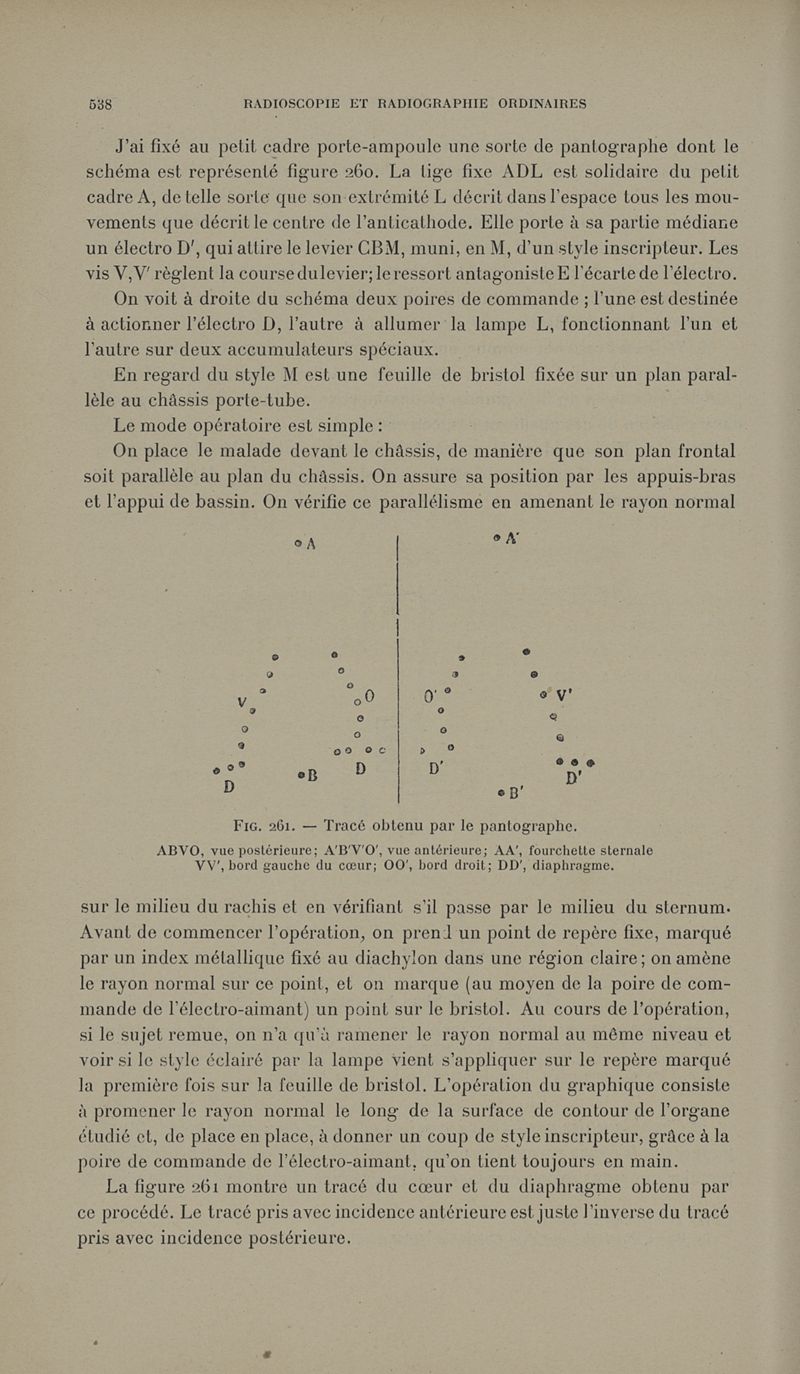 538 RADIOSCOPIE ET RADIOGRAPHIE ORDINAIRES

J'ai fixé au petit cadre porte-ampoule une sorte de pantographe dont le schéma est représenté figure 260. La tige fixe ADL est solidaire du petit cadre A, de telle sorte que son extrémité L décrit dans l'espace tous les mouvements que décrit le centre de l'anticathode. Elle porte à sa partie médiane un électro D', qui attire le levier CBM, muni, en M, d'un style inscripteur. Les vis V, V' règlent la course du levier; le ressort antagoniste E l'écarte de l'électro.

On voit à droite du schéma deux poires de commande ; l'une est destinée à actionner l'électro D, l'autre à allumer la lampe L, fonctionnant l'un et l'autre sur deux accumulateurs spéciaux.

En regard du style M est une feuille de bristol fixée sur un plan parallèle au châssis porte-tube.

Le mode opératoire est simple :

On place le malade devant le châssis, de manière que son plan frontal soit parallèle au plan du châssis. On assure sa position par les appuis-bras et l'appui de bassin. On vérifie ce parallélisme en amenant le rayon normal

A A' V O O' V' D B D D' D' B'

Fig. 261. — Tracé obtenu par le pantographe.
ABVO, vue postérieure; A'B'V'O', vue antérieure; AA', fourchette sternale VV', bord gauche du cœur; OO', bord droit; DD', diaphragme.

sur le milieu du rachis et en vérifiant s'il passe par le milieu du sternum. Avant de commencer l'opération, on prend un point de repère fixe, marqué par un index métallique fixé au diachylon dans une région claire; on amène le rayon normal sur ce point, et on marque (au moyen de la poire de commande de l'électro-aimant) un point sur le bristol. Au cours de l'opération, si le sujet remue, on n'a qu'à ramener le rayon normal au même niveau et voir si le style éclairé par la lampe vient s'appliquer sur le repère marqué la première fois sur la feuille de bristol. L'opération du graphique consiste à promener le rayon normal le long de la surface de contour de l'organe étudié et, de place en place, à donner un coup de style inscripteur, grâce à la poire de commande de l'électro-aimant, qu'on tient toujours en main.

La figure 261 montre un tracé du cœur et du diaphragme obtenu par ce procédé. Le tracé pris avec incidence antérieure est juste l'inverse du tracé pris avec incidence postérieure.